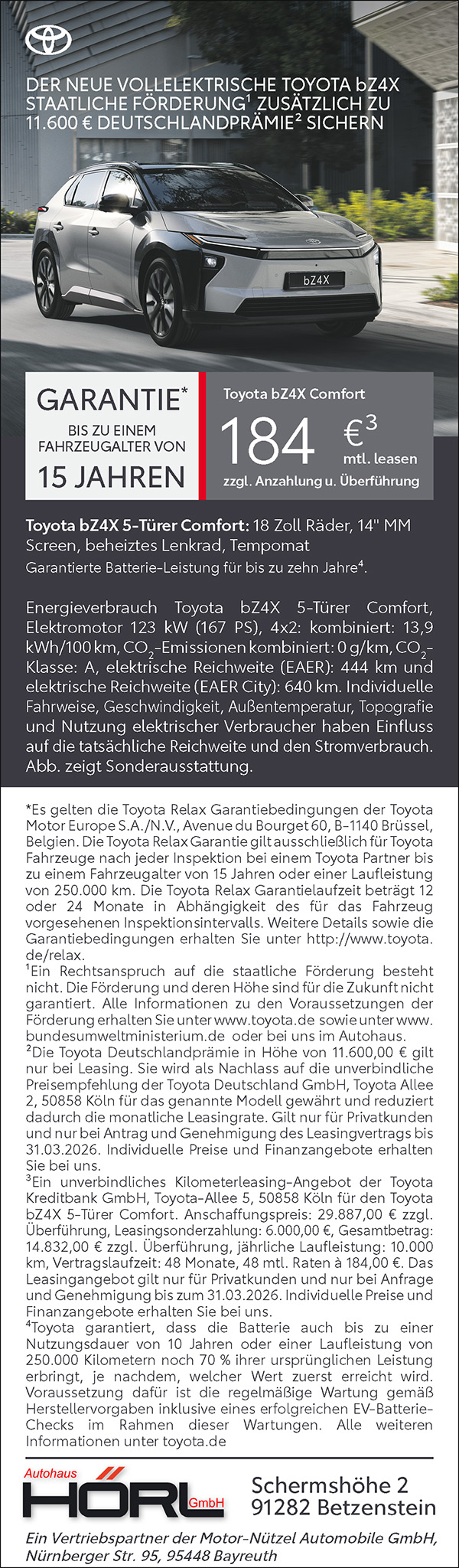 DER NEUE VOLLELEKTRISCHE TOYOTA bZ4X
STAATLICHE FÖRDERUNG$^1$ ZUSÄTZLICH ZU 11.600 € DEUTSCHLANDPRÄMIE$^2$ SICHERN

bZ4X

GARANTIE*
BIS ZU EINEM FAHRZEUGALTER VON
15 JAHREN

Toyota bZ4X Comfort
184 €$^3$
mtl. leasen
zzgl. Anzahlung u. Überführung

Toyota bZ4X 5-Türer Comfort: 18 Zoll Räder, 14" MM Screen, beheiztes Lenkrad, Tempomat
Garantierte Batterie-Leistung für bis zu zehn Jahre$^4$.

Energieverbrauch Toyota bZ4X 5-Türer Comfort, Elektromotor 123 kW (167 PS), 4x2: kombiniert: 13,9 kWh/100 km, $CO_2$-Emissionen kombiniert: 0 g/km, $CO_2$-Klasse: A, elektrische Reichweite (EAER): 444 km und elektrische Reichweite (EAER City): 640 km. Individuelle Fahrweise, Geschwindigkeit, Außentemperatur, Topografie und Nutzung elektrischer Verbraucher haben Einfluss auf die tatsächliche Reichweite und den Stromverbrauch. Abb. zeigt Sonderausstattung.

*Es gelten die Toyota Relax Garantiebedingungen der Toyota Motor Europe S.A./N.V., Avenue du Bourget 60, B-1140 Brüssel, Belgien. Die Toyota Relax Garantie gilt ausschließlich für Toyota Fahrzeuge nach jeder Inspektion bei einem Toyota Partner bis zu einem Fahrzeugalter von 15 Jahren oder einer Laufleistung von 250.000 km. Die Toyota Relax Garantielaufzeit beträgt 12 oder 24 Monate in Abhängigkeit des für das Fahrzeug vorgesehenen Inspektionsintervalls. Weitere Details sowie die Garantiebedingungen erhalten Sie unter http://www.toyota.de/relax.
$^1$Ein Rechtsanspruch auf die staatliche Förderung besteht nicht. Die Förderung und deren Höhe sind für die Zukunft nicht garantiert. Alle Informationen zu den Voraussetzungen der Förderung erhalten Sie unter www.toyota.de sowie unter www.bundesumweltministerium.de oder bei uns im Autohaus.
$^2$Die Toyota Deutschlandprämie in Höhe von 11.600,00 € gilt nur bei Leasing. Sie wird als Nachlass auf die unverbindliche Preisempfehlung der Toyota Deutschland GmbH, Toyota Allee 2, 50858 Köln für das genannte Modell gewährt und reduziert dadurch die monatliche Leasingrate. Gilt nur für Privatkunden und nur bei Antrag und Genehmigung des Leasingvertrags bis 31.03.2026. Individuelle Preise und Finanzangebote erhalten Sie bei uns.
$^3$Ein unverbindliches Kilometerleasing-Angebot der Toyota Kreditbank GmbH, Toyota-Allee 5, 50858 Köln für den Toyota bZ4X 5-Türer Comfort. Anschaffungspreis: 29.887,00 € zzgl. Überführung, Leasingsonderzahlung: 6.000,00 €, Gesamtbetrag: 14.832,00 € zzgl. Überführung, jährliche Laufleistung: 10.000 km, Vertragslaufzeit: 48 Monate, 48 mtl. Raten à 184,00 €. Das Leasingangebot gilt nur für Privatkunden und nur bei Anfrage und Genehmigung bis zum 31.03.2026. Individuelle Preise und Finanzangebote erhalten Sie bei uns.
$^4$Toyota garantiert, dass die Batterie auch bis zu einer Nutzungsdauer von 10 Jahren oder einer Laufleistung von 250.000 Kilometern noch 70 % ihrer ursprünglichen Leistung erbringt, je nachdem, welcher Wert zuerst erreicht wird. Voraussetzung dafür ist die regelmäßige Wartung gemäß Herstellervorgaben inklusive eines erfolgreichen EV-Batterie-Checks im Rahmen dieser Wartungen. Alle weiteren Informationen unter toyota.de

Autohaus HÖRL GmbH
Schermshöhe 2
91282 Betzenstein

Ein Vertriebspartner der Motor-Nützel Automobile GmbH, Nürnberger Str. 95, 95448 Bayreuth